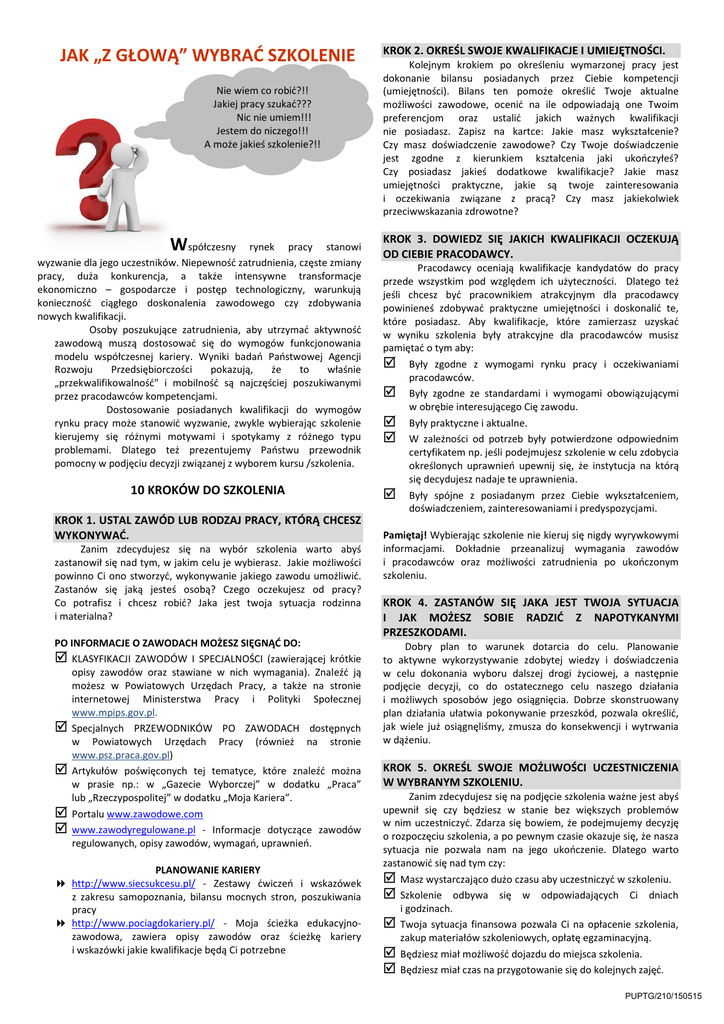 JAK „Z GŁOWĄ" WYBRAĆ SZKOLENIE

Nie wiem co robić?!!
Jakiej pracy szukać???
Nic nie umiem!!!
Jestem do niczego!!!
A może jakieś szkolenie?!!

Współczesny rynek pracy stanowi wyzwanie dla jego uczestników. Niepewność zatrudnienia, częste zmiany pracy, duża konkurencja, a także intensywne transformacje ekonomiczno – gospodarcze i postęp technologiczny, warunkują konieczność ciągłego doskonalenia zawodowego czy zdobywania nowych kwalifikacji.

Osoby poszukujące zatrudnienia, aby utrzymać aktywność zawodową muszą dostosować się do wymogów funkcjonowania modelu współczesnej kariery. Wyniki badań Państwowej Agencji Rozwoju Przedsiębiorczości pokazują, że to właśnie „przekwalifikowalność" i mobilność są najczęściej poszukiwanymi przez pracodawców kompetencjami.

Dostosowanie posiadanych kwalifikacji do wymogów rynku pracy może stanowić wyzwanie, zwykle wybierając szkolenie kierujemy się różnymi motywami i spotykamy z różnego typu problemami. Dlatego też prezentujemy Państwu przewodnik pomocny w podjęciu decyzji związanej z wyborem kursu /szkolenia.

10 KROKÓW DO SZKOLENIA

KROK 1. USTAL ZAWÓD LUB RODZAJ PRACY, KTÓRĄ CHCESZ WYKONYWAĆ.

Zanim zdecydujesz się na wybór szkolenia warto abyś zastanowił się nad tym, w jakim celu je wybierasz. Jakie możliwości powinno Ci ono stworzyć, wykonywanie jakiego zawodu umożliwić. Zastanów się jaką jesteś osobą? Czego oczekujesz od pracy? Co potrafisz i chcesz robić? Jaka jest twoja sytuacja rodzinna i materialna?

PO INFORMACJE O ZAWODACH MOŻESZ SIĘGNĄĆ DO:
☑ KLASYFIKACJI ZAWODÓW I SPECJALNOŚCI (zawierającej krótkie opisy zawodów oraz stawiane w nich wymagania). Znaleźć ją możesz w Powiatowych Urzędach Pracy, a także na stronie internetowej Ministerstwa Pracy i Polityki Społecznej www.mpips.gov.pl.
☑ Specjalnych PRZEWODNIKÓW PO ZAWODACH dostępnych w Powiatowych Urzędach Pracy (również na stronie www.psz.praca.gov.pl)
☑ Artykułów poświęconych tej tematyce, które znaleźć można w prasie np.: w „Gazecie Wyborczej" w dodatku „Praca" lub „Rzeczypospolitej" w dodatku „Moja Kariera".
☑ Portalu www.zawodowe.com
☑ www.zawodyregulowane.pl - Informacje dotyczące zawodów regulowanych, opisy zawodów, wymagań, uprawnień.

PLANOWANIE KARIERY
http://www.siecsukcesu.pl/ - Zestawy ćwiczeń i wskazówek z zakresu samopoznania, bilansu mocnych stron, poszukiwania pracy
http://www.pociagdokariery.pl/ - Moja ścieżka edukacyjno-zawodowa, zawiera opisy zawodów oraz ścieżkę kariery i wskazówki jakie kwalifikacje będą Ci potrzebne

KROK 2. OKREŚL SWOJE KWALIFIKACJE I UMIEJĘTNOŚCI.

Kolejnym krokiem po określeniu wymarzonej pracy jest dokonanie bilansu posiadanych przez Ciebie kompetencji (umiejętności). Bilans ten pomoże określić Twoje aktualne możliwości zawodowe, ocenić na ile odpowiadają one Twoim preferencjom oraz ustalić jakich ważnych kwalifikacji nie posiadasz. Zapisz na kartce: Jakie masz wykształcenie? Czy masz doświadczenie zawodowe? Czy Twoje doświadczenie jest zgodne z kierunkiem kształcenia jaki ukończyłeś? Czy posiadasz jakieś dodatkowe kwalifikacje? Jakie masz umiejętności praktyczne, jakie są twoje zainteresowania i oczekiwania związane z pracą? Czy masz jakiekolwiek przeciwwskazania zdrowotne?

KROK 3. DOWIEDZ SIĘ JAKICH KWALIFIKACJI OCZEKUJĄ OD CIEBIE PRACODAWCY.

Pracodawcy oceniają kwalifikacje kandydatów do pracy przede wszystkim pod względem ich użyteczności. Dlatego też jeśli chcesz być pracownikiem atrakcyjnym dla pracodawcy powinieneś zdobywać praktyczne umiejętności i doskonalić te, które posiadasz. Aby kwalifikacje, które zamierzasz uzyskać w wyniku szkolenia były atrakcyjne dla pracodawców musisz pamiętać o tym aby:
☑ Były zgodne z wymogami rynku pracy i oczekiwaniami pracodawców.
☑ Były zgodne ze standardami i wymogami obowiązującymi w obrębie interesującego Cię zawodu.
☑ Były praktyczne i aktualne.
☑ W zależności od potrzeb były potwierdzone odpowiednim certyfikatem np. jeśli podejmujesz szkolenie w celu zdobycia określonych uprawnień upewnij się, że instytucja na którą się decydujesz nadaje te uprawnienia.
☑ Były spójne z posiadanym przez Ciebie wykształceniem, doświadczeniem, zainteresowaniami i predyspozycjami.

Pamiętaj! Wybierając szkolenie nie kieruj się nigdy wyrywkowymi informacjami. Dokładnie przeanalizuj wymagania zawodów i pracodawców oraz możliwości zatrudnienia po ukończonym szkoleniu.

KROK 4. ZASTANÓW SIĘ JAKA JEST TWOJA SYTUACJA I JAK MOŻESZ SOBIE RADZIĆ Z NAPOTYKANYMI PRZESZKODAMI.

Dobry plan to warunek dotarcia do celu. Planowanie to aktywne wykorzystywanie zdobytej wiedzy i doświadczenia w celu dokonania wyboru dalszej drogi życiowej, a następnie podjęcie decyzji, co do ostatecznego celu naszego działania i możliwych sposobów jego osiągnięcia. Dobrze skonstruowany plan działania ułatwia pokonywanie przeszkód, pozwala określić, jak wiele już osiągnęliśmy, zmusza do konsekwencji i wytrwania w dążeniu.

KROK 5. OKREŚL SWOJE MOŻLIWOŚCI UCZESTNICZENIA W WYBRANYM SZKOLENIU.

Zanim zdecydujesz się na podjęcie szkolenia ważne jest abyś upewnił się czy będziesz w stanie bez większych problemów w nim uczestniczyć. Zdarza się bowiem, że podejmujemy decyzję o rozpoczęciu szkolenia, a po pewnym czasie okazuje się, że nasza sytuacja nie pozwala nam na jego ukończenie. Dlatego warto zastanowić się nad tym czy:
☑ Masz wystarczająco dużo czasu aby uczestniczyć w szkoleniu.
☑ Szkolenie odbywa się w odpowiadających Ci dniach i godzinach.
☑ Twoja sytuacja finansowa pozwala Ci na opłacenie szkolenia, zakup materiałów szkoleniowych, opłatę egzaminacyjną.
☑ Będziesz miał możliwość dojazdu do miejsca szkolenia.
☑ Będziesz miał czas na przygotowanie się do kolejnych zajęć.

PUPTG/210/150515